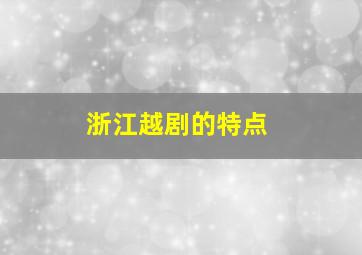 浙江越剧的特点